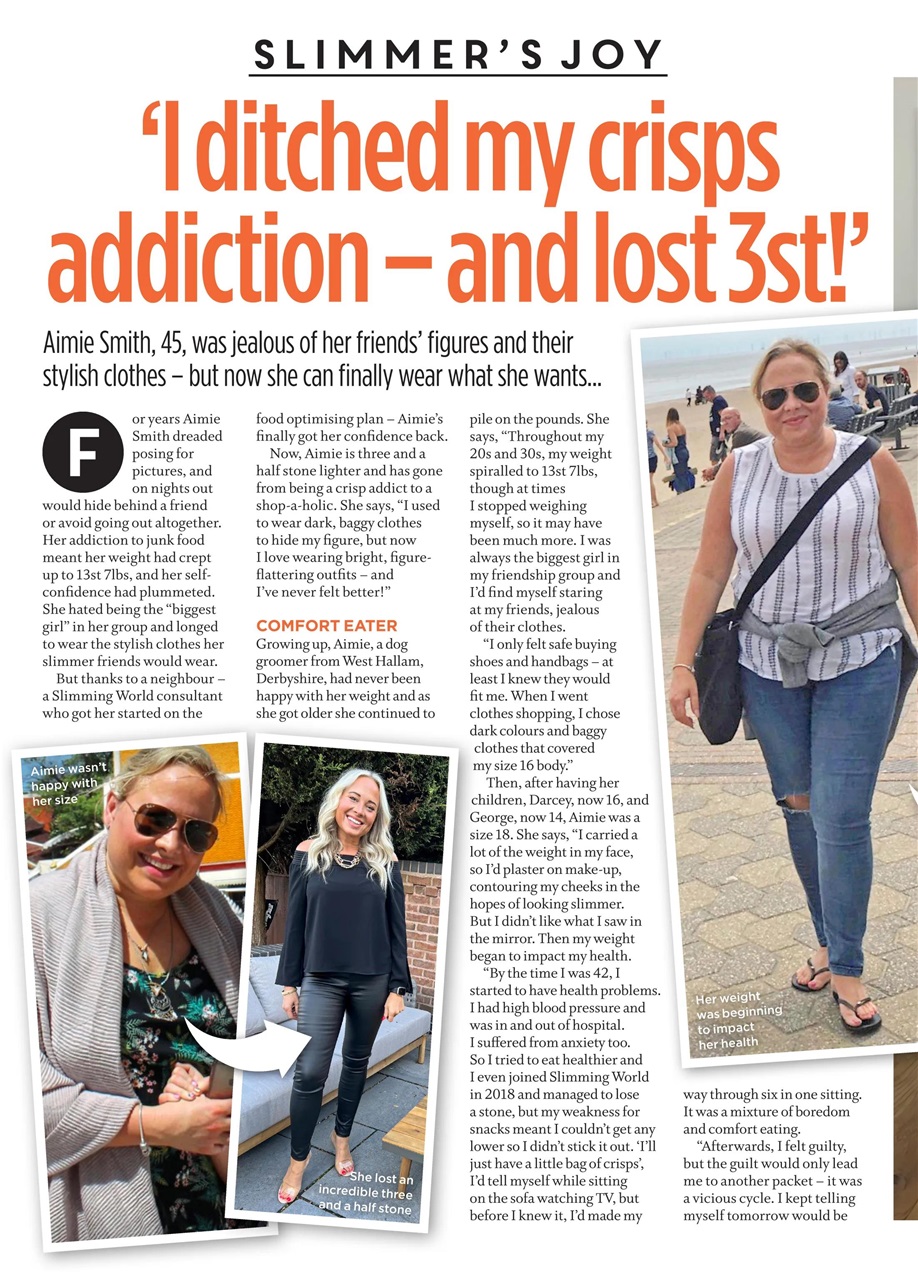 SLIMMER'S JOY

'I ditched my crisps addiction – and lost 3st!'

Aimie Smith, 45, was jealous of her friends' figures and their stylish clothes – but now she can finally wear what she wants...

For years Aimie Smith dreaded posing for pictures, and on nights out would hide behind a friend or avoid going out altogether. Her addiction to junk food meant her weight had crept up to 13st 7lbs, and her self-confidence had plummeted. She hated being the "biggest girl" in her group and longed to wear the stylish clothes her slimmer friends would wear.

But thanks to a neighbour – a Slimming World consultant who got her started on the food optimising plan – Aimie's finally got her confidence back.

Now, Aimie is three and a half stone lighter and has gone from being a crisp addict to a shop-a-holic. She says, "I used to wear dark, baggy clothes to hide my figure, but now I love wearing bright, figure-flattering outfits – and I've never felt better!"

COMFORT EATER

Growing up, Aimie, a dog groomer from West Hallam, Derbyshire, had never been happy with her weight and as she got older she continued to pile on the pounds. She says, "Throughout my 20s and 30s, my weight spiralled to 13st 7lbs, though at times I stopped weighing myself, so it may have been much more. I was always the biggest girl in my friendship group and I'd find myself staring at my friends, jealous of their clothes.

"I only felt safe buying shoes and handbags – at least I knew they would fit me. When I went clothes shopping, I chose dark colours and baggy clothes that covered my size 16 body."

Then, after having her children, Darcey, now 16, and George, now 14, Aimie was a size 18. She says, "I carried a lot of the weight in my face, so I'd plaster on make-up, contouring my cheeks in the hopes of looking slimmer. But I didn't like what I saw in the mirror. Then my weight began to impact my health.

"By the time I was 42, I started to have health problems. I had high blood pressure and was in and out of hospital. I suffered from anxiety too. So I tried to eat healthier and I even joined Slimming World in 2018 and managed to lose a stone, but my weakness for snacks meant I couldn't get any lower so I didn't stick it out. 'I'll just have a little bag of crisps', I'd tell myself while sitting on the sofa watching TV, but before I knew it, I'd made my way through six in one sitting. It was a mixture of boredom and comfort eating.

"Afterwards, I felt guilty, but the guilt would only lead me to another packet – it was a vicious cycle. I kept telling myself tomorrow would be

Aimie wasn't happy with her size

She lost an incredible three and a half stone

Her weight was beginning to impact her health